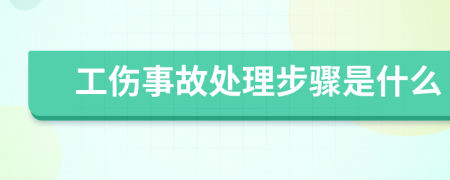 工伤事故处理步骤是什么